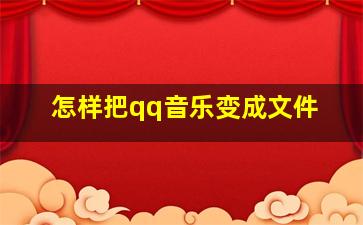 怎样把qq音乐变成文件